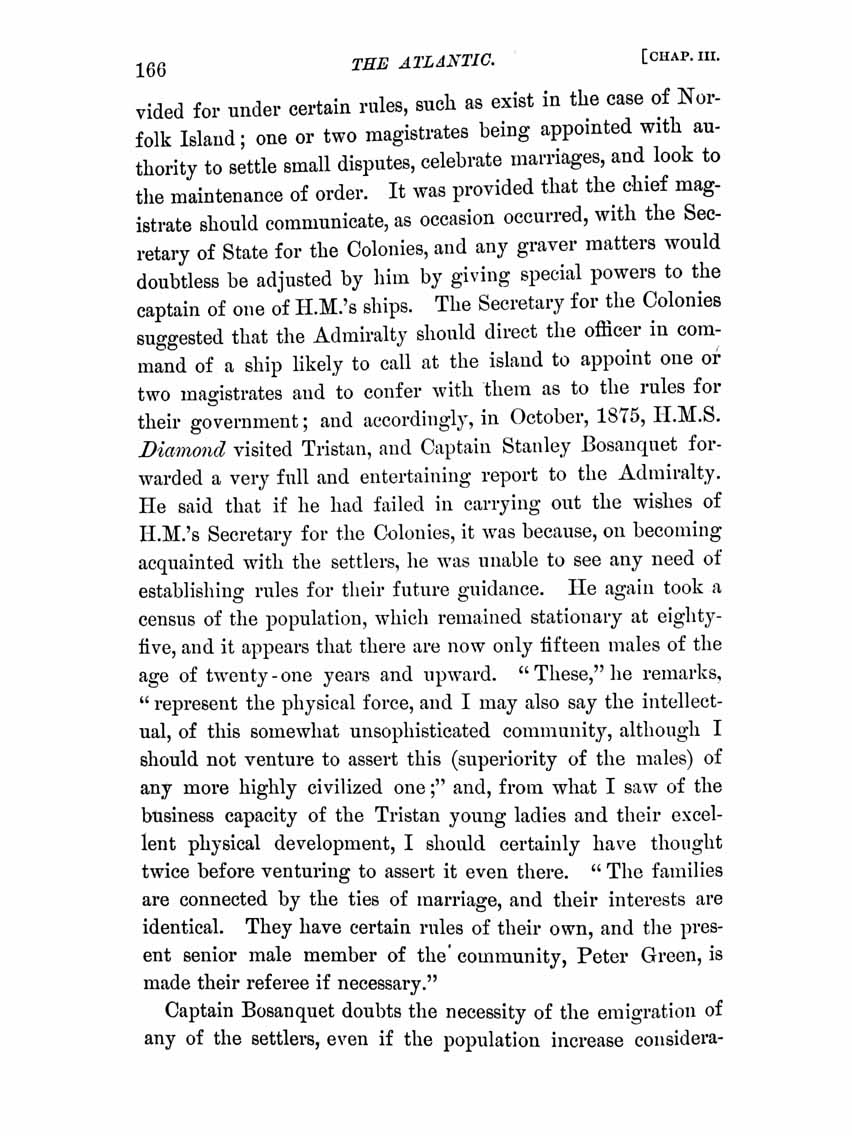 166 THE ATLANTIC. [CHAP. III.

vided for under certain rules, such as exist in the case of Norfolk Island; one or two magistrates being appointed with authority to settle small disputes, celebrate marriages, and look to the maintenance of order. It was provided that the chief magistrate should communicate, as occasion occurred, with the Secretary of State for the Colonies, and any graver matters would doubtless be adjusted by him by giving special powers to the captain of one of H.M.'s ships. The Secretary for the Colonies suggested that the Admiralty should direct the officer in command of a ship likely to call at the island to appoint one or two magistrates and to confer with them as to the rules for their government; and accordingly, in October, 1875, H.M.S. Diamond visited Tristan, and Captain Stanley Bosanquet forwarded a very full and entertaining report to the Admiralty. He said that if he had failed in carrying out the wishes of H.M.'s Secretary for the Colonies, it was because, on becoming acquainted with the settlers, he was unable to see any need of establishing rules for their future guidance. He again took a census of the population, which remained stationary at eighty-five, and it appears that there are now only fifteen males of the age of twenty-one years and upward. "These," he remarks, "represent the physical force, and I may also say the intellectual, of this somewhat unsophisticated community, although I should not venture to assert this (superiority of the males) of any more highly civilized one;" and, from what I saw of the business capacity of the Tristan young ladies and their excellent physical development, I should certainly have thought twice before venturing to assert it even there. "The families are connected by the ties of marriage, and their interests are identical. They have certain rules of their own, and the present senior male member of the community, Peter Green, is made their referee if necessary."

Captain Bosanquet doubts the necessity of the emigration of any of the settlers, even if the population increase considera-